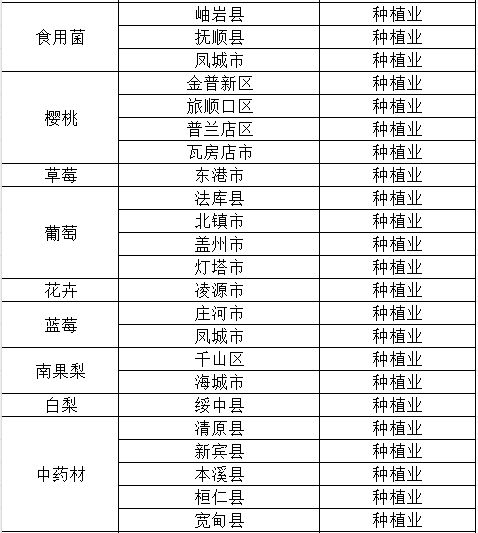 | | | |
|---|---|---|
| 食用菌 | 岫岩县 | 种植业 |
| | 抚顺县 | 种植业 |
| | 凤城市 | 种植业 |
| 樱桃 | 金普新区 | 种植业 |
| | 旅顺口区 | 种植业 |
| | 普兰店区 | 种植业 |
| | 瓦房店市 | 种植业 |
| 草莓 | 东港市 | 种植业 |
| 葡萄 | 法库县 | 种植业 |
| | 北镇市 | 种植业 |
| | 盖州市 | 种植业 |
| | 灯塔市 | 种植业 |
| 花卉 | 凌源市 | 种植业 |
| 蓝莓 | 庄河市 | 种植业 |
| | 凤城市 | 种植业 |
| 南果梨 | 千山区 | 种植业 |
| | 海城市 | 种植业 |
| 白梨 | 绥中县 | 种植业 |
| 中药材 | 清原县 | 种植业 |
| | 新宾县 | 种植业 |
| | 本溪县 | 种植业 |
| | 桓仁县 | 种植业 |
| | 宽甸县 | 种植业 |